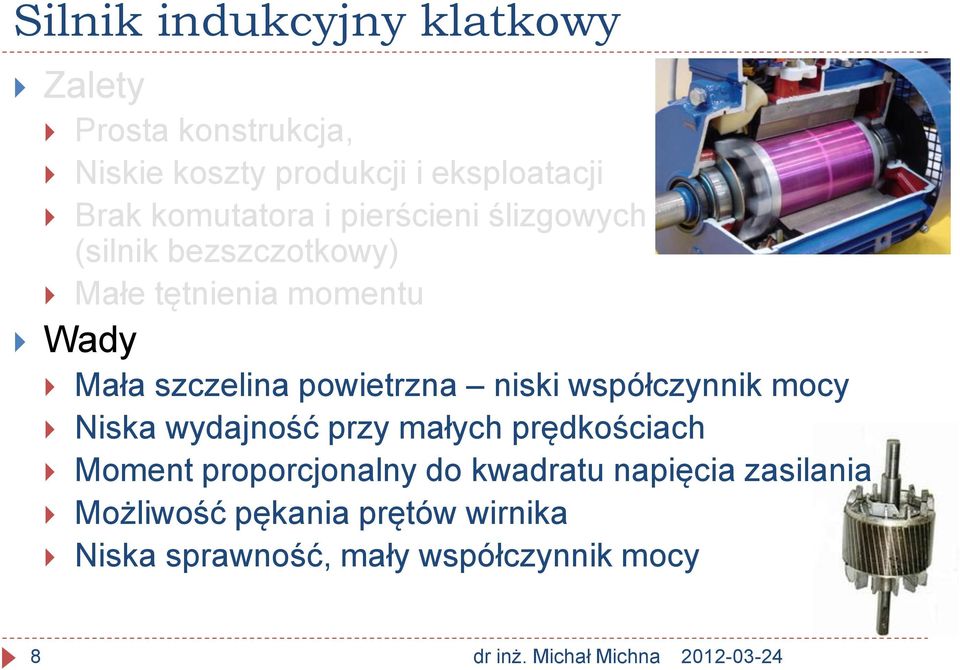 Silnik indukcyjny klatkowy

Zalety

Prosta konstrukcja,

Niskie koszty produkcji i eksploatacji

Brak komutatora i pierścieni ślizgowych (silnik bezszczotkowy)

Małe tętnienia momentu

Wady

Mała szczelina powietrzna – niski współczynnik mocy

Niska wydajność przy małych prędkościach

Moment proporcjonalny do kwadratu napięcia zasilania

Możliwość pękania prętów wirnika

Niska sprawność, mały współczynnik mocy

8 dr inż. Michał Michna 2012-03-24